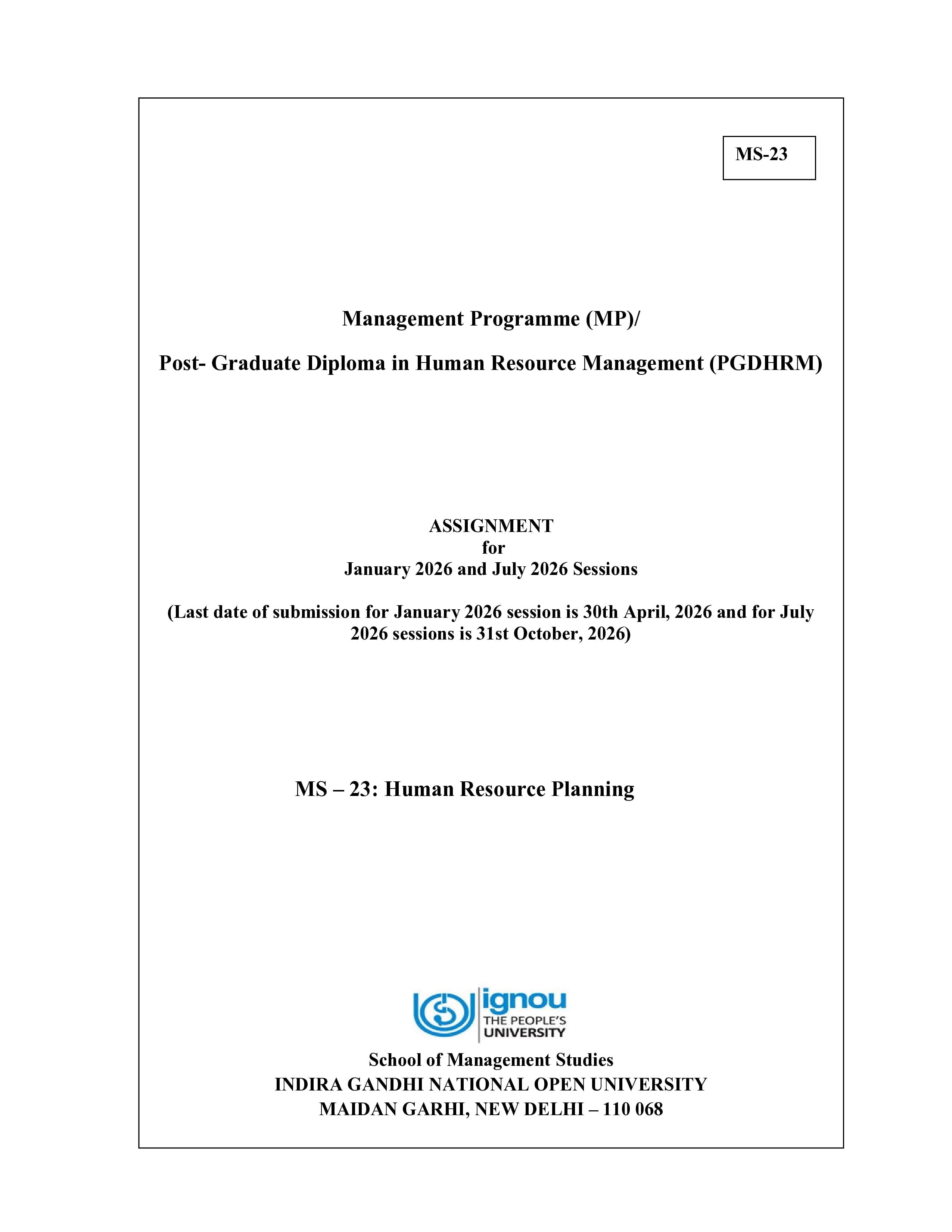 MS-23

Management Programme (MP)/

Post- Graduate Diploma in Human Resource Management (PGDHRM)

ASSIGNMENT
for
January 2026 and July 2026 Sessions

(Last date of submission for January 2026 session is 30th April, 2026 and for July 2026 sessions is 31st October, 2026)

MS – 23: Human Resource Planning

ignou
THE PEOPLE'S
UNIVERSITY

School of Management Studies
INDIRA GANDHI NATIONAL OPEN UNIVERSITY
MAIDAN GARHI, NEW DELHI – 110 068